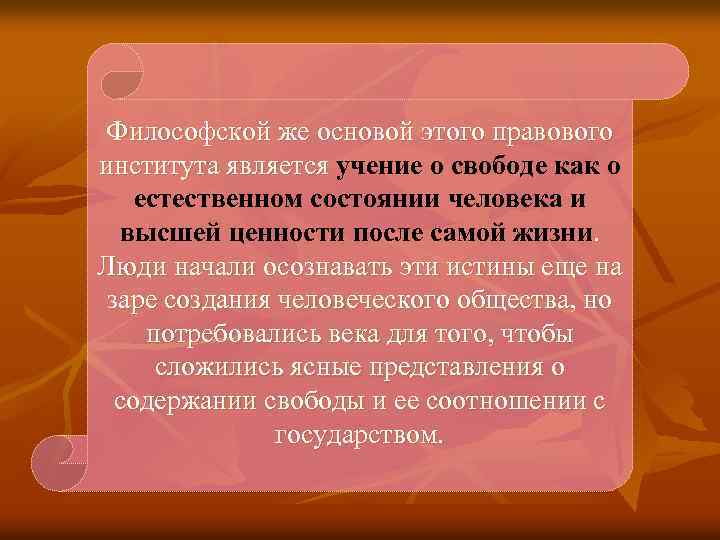 Философской же основой этого правового института является учение о свободе как о естественном состоянии человека и высшей ценности после самой жизни. Люди начали осознавать эти истины еще на заре создания человеческого общества, но потребовались века для того, чтобы сложились ясные представления о содержании свободы и ее соотношении с государством.